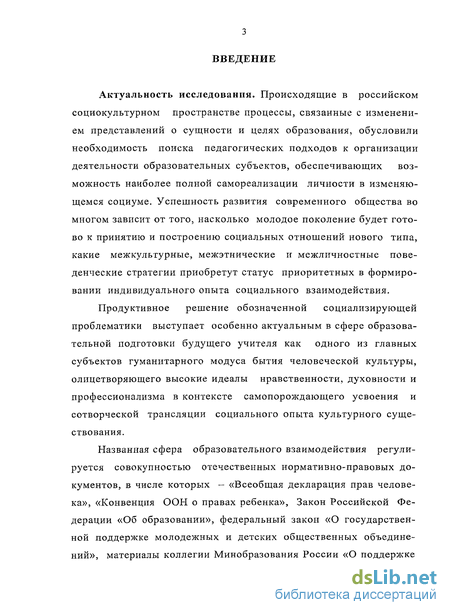 3

ВВЕДЕНИЕ

Актуальность исследования. Происходящие в российском социокультурном пространстве процессы, связанные с изменением представлений о сущности и целях образования, обусловили необходимость поиска педагогических подходов к организации деятельности образовательных субъектов, обеспечивающих возможность наиболее полной самореализации личности в изменяющемся социуме. Успешность развития современного общества во многом зависит от того, насколько молодое поколение будет готово к принятию и построению социальных отношений нового типа, какие межкультурные, межэтнические и межличностные поведенческие стратегии приобретут статус приоритетных в формировании индивидуального опыта социального взаимодействия.

Продуктивное решение обозначенной социализирующей проблематики выступает особенно актуальным в сфере образовательной подготовки будущего учителя как одного из главных субъектов гуманитарного модуса бытия человеческой культуры, олицетворяющего высокие идеалы нравственности, духовности и профессионализма в контексте самопорождающего усвоения и сотворческой трансляции социального опыта культурного существования.

Названная сфера образовательного взаимодействия регулируется совокупностью отечественных нормативно-правовых документов, в числе которых – «Всеобщая декларация прав человека», «Конвенция ООН о правах ребенка», Закон Российской Федерации «Об образовании», федеральный закон «О государственной поддержке молодежных и детских общественных объединений», материалы коллегии Минобразования России «О поддержке

dsLib.net
библиотека диссертаций